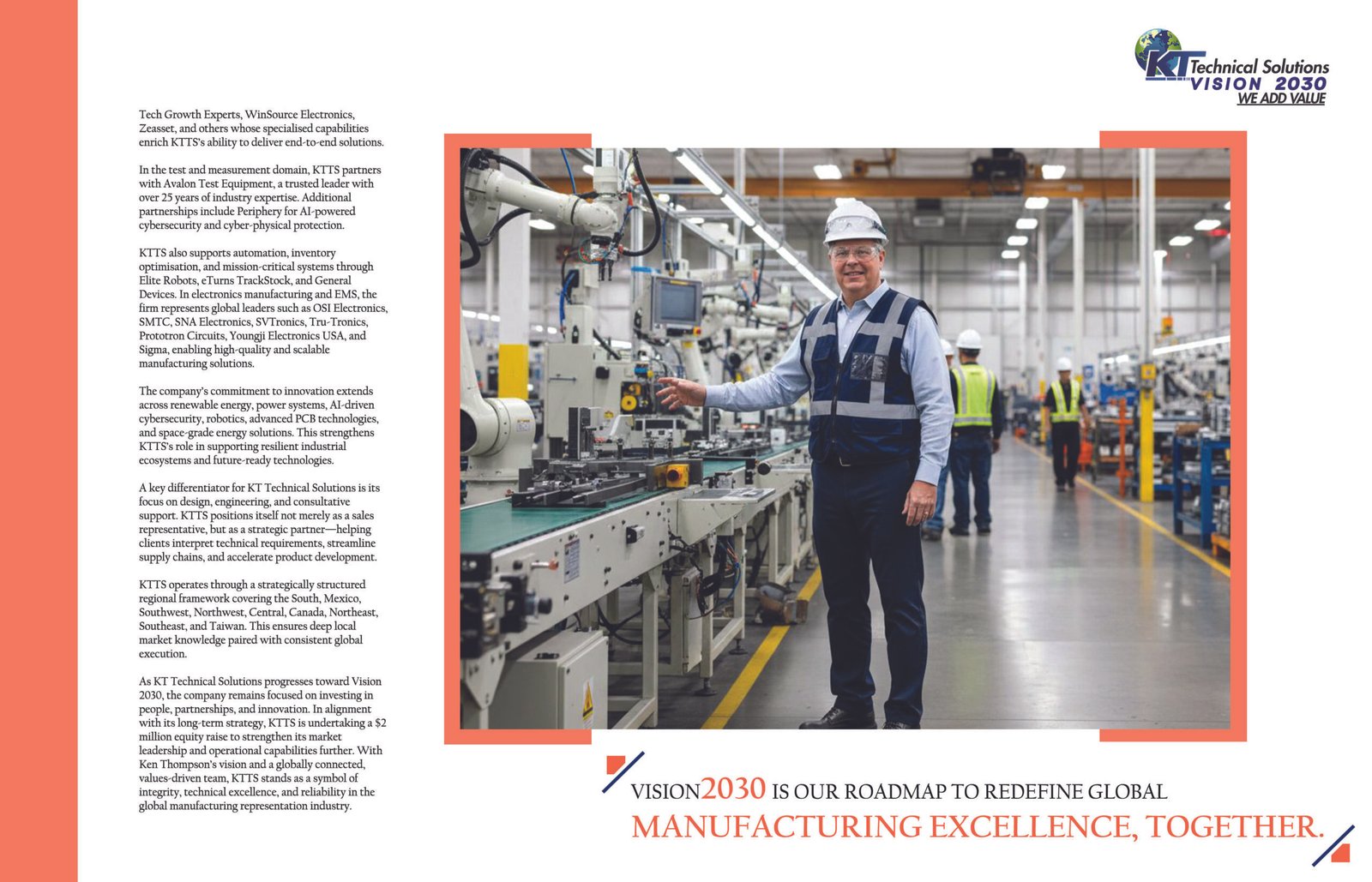 KT Technical Solutions
VISION 2030
WE ADD VALUE

Tech Growth Experts, WinSource Electronics, Zeasset, and others whose specialised capabilities enrich KTTS's ability to deliver end-to-end solutions.

In the test and measurement domain, KTTS partners with Avalon Test Equipment, a trusted leader with over 25 years of industry expertise. Additional partnerships include Periphery for AI-powered cybersecurity and cyber-physical protection.

KTTS also supports automation, inventory optimisation, and mission-critical systems through Elite Robots, eTurns TrackStock, and General Devices. In electronics manufacturing and EMS, the firm represents global leaders such as OSI Electronics, SMTC, SNA Electronics, SVTronics, Tru-Tronics, Prototron Circuits, Youngji Electronics USA, and Sigma, enabling high-quality and scalable manufacturing solutions.

The company's commitment to innovation extends across renewable energy, power systems, AI-driven cybersecurity, robotics, advanced PCB technologies, and space-grade energy solutions. This strengthens KTTS's role in supporting resilient industrial ecosystems and future-ready technologies.

A key differentiator for KT Technical Solutions is its focus on design, engineering, and consultative support. KTTS positions itself not merely as a sales representative, but as a strategic partner—helping clients interpret technical requirements, streamline supply chains, and accelerate product development.

KTTS operates through a strategically structured regional framework covering the South, Mexico, Southwest, Northwest, Central, Canada, Northeast, Southeast, and Taiwan. This ensures deep local market knowledge paired with consistent global execution.

As KT Technical Solutions progresses toward Vision 2030, the company remains focused on investing in people, partnerships, and innovation. In alignment with its long-term strategy, KTTS is undertaking a $2 million equity raise to strengthen its market leadership and operational capabilities further. With Ken Thompson's vision and a globally connected, values-driven team, KTTS stands as a symbol of integrity, technical excellence, and reliability in the global manufacturing representation industry.

VISION2030 IS OUR ROADMAP TO REDEFINE GLOBAL MANUFACTURING EXCELLENCE, TOGETHER.